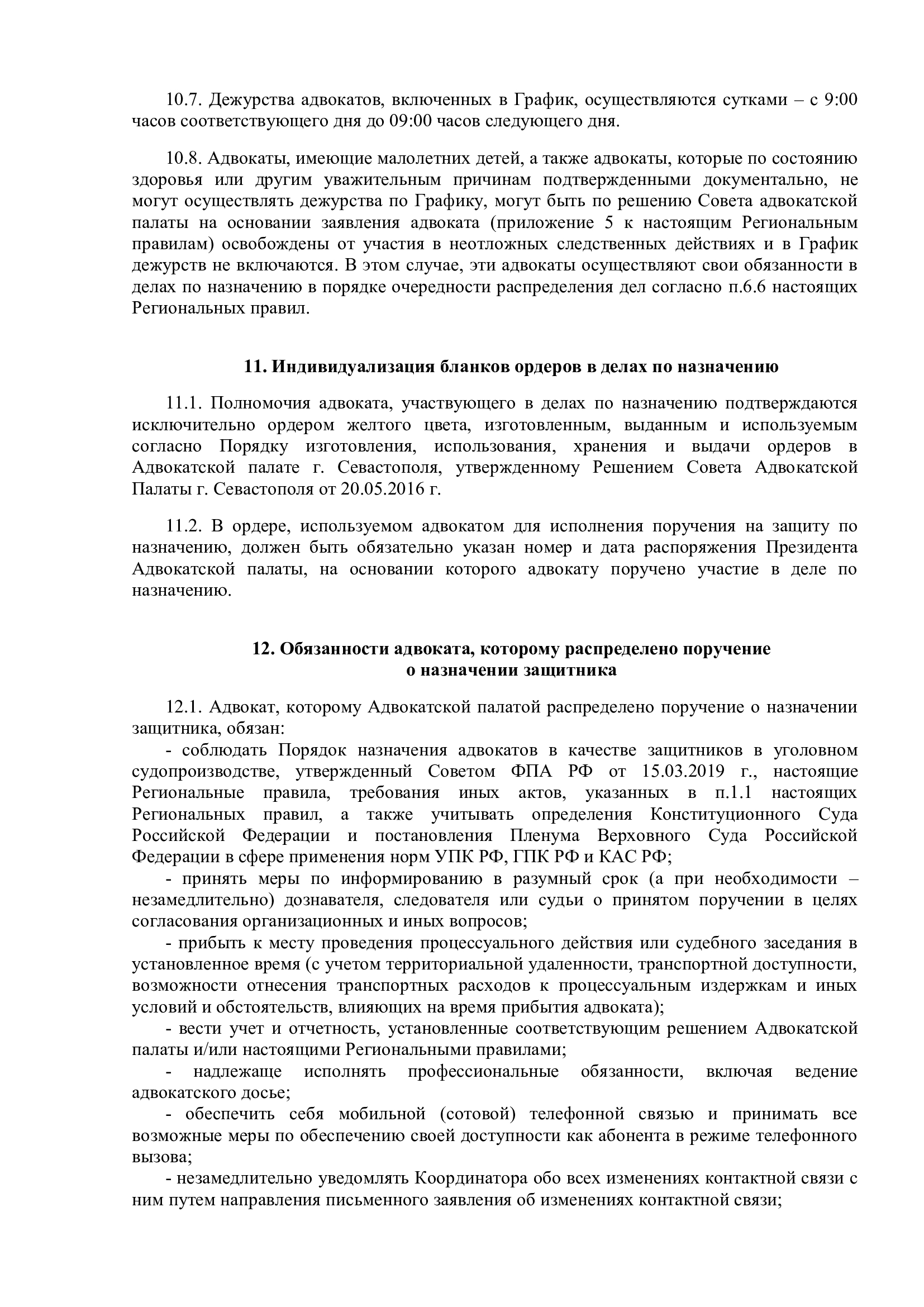 10.7. Дежурства адвокатов, включенных в График, осуществляются сутками – с 9:00 часов соответствующего дня до 09:00 часов следующего дня.

10.8. Адвокаты, имеющие малолетних детей, а также адвокаты, которые по состоянию здоровья или другим уважительным причинам подтвержденными документально, не могут осуществлять дежурства по Графику, могут быть по решению Совета адвокатской палаты на основании заявления адвоката (приложение 5 к настоящим Региональным правилам) освобождены от участия в неотложных следственных действиях и в График дежурств не включаются. В этом случае, эти адвокаты осуществляют свои обязанности в делах по назначению в порядке очередности распределения дел согласно п.6.6 настоящих Региональных правил.

11. Индивидуализация бланков ордеров в делах по назначению

11.1. Полномочия адвоката, участвующего в делах по назначению подтверждаются исключительно ордером желтого цвета, изготовленным, выданным и используемым согласно Порядку изготовления, использования, хранения и выдачи ордеров в Адвокатской палате г. Севастополя, утвержденному Решением Совета Адвокатской Палаты г. Севастополя от 20.05.2016 г.

11.2. В ордере, используемом адвокатом для исполнения поручения на защиту по назначению, должен быть обязательно указан номер и дата распоряжения Президента Адвокатской палаты, на основании которого адвокату поручено участие в деле по назначению.

12. Обязанности адвоката, которому распределено поручение о назначении защитника

12.1. Адвокат, которому Адвокатской палатой распределено поручение о назначении защитника, обязан:
- соблюдать Порядок назначения адвокатов в качестве защитников в уголовном судопроизводстве, утвержденный Советом ФПА РФ от 15.03.2019 г., настоящие Региональные правила, требования иных актов, указанных в п.1.1 настоящих Региональных правил, а также учитывать определения Конституционного Суда Российской Федерации и постановления Пленума Верховного Суда Российской Федерации в сфере применения норм УПК РФ, ГПК РФ и КАС РФ;
- принять меры по информированию в разумный срок (а при необходимости – незамедлительно) дознавателя, следователя или судьи о принятом поручении в целях согласования организационных и иных вопросов;
- прибыть к месту проведения процессуального действия или судебного заседания в установленное время (с учетом территориальной удаленности, транспортной доступности, возможности отнесения транспортных расходов к процессуальным издержкам и иных условий и обстоятельств, влияющих на время прибытия адвоката);
- вести учет и отчетность, установленные соответствующим решением Адвокатской палаты и/или настоящими Региональными правилами;
- надлежаще исполнять профессиональные обязанности, включая ведение адвокатского досье;
- обеспечить себя мобильной (сотовой) телефонной связью и принимать все возможные меры по обеспечению своей доступности как абонента в режиме телефонного вызова;
- незамедлительно уведомлять Координатора обо всех изменениях контактной связи с ним путем направления письменного заявления об изменениях контактной связи;